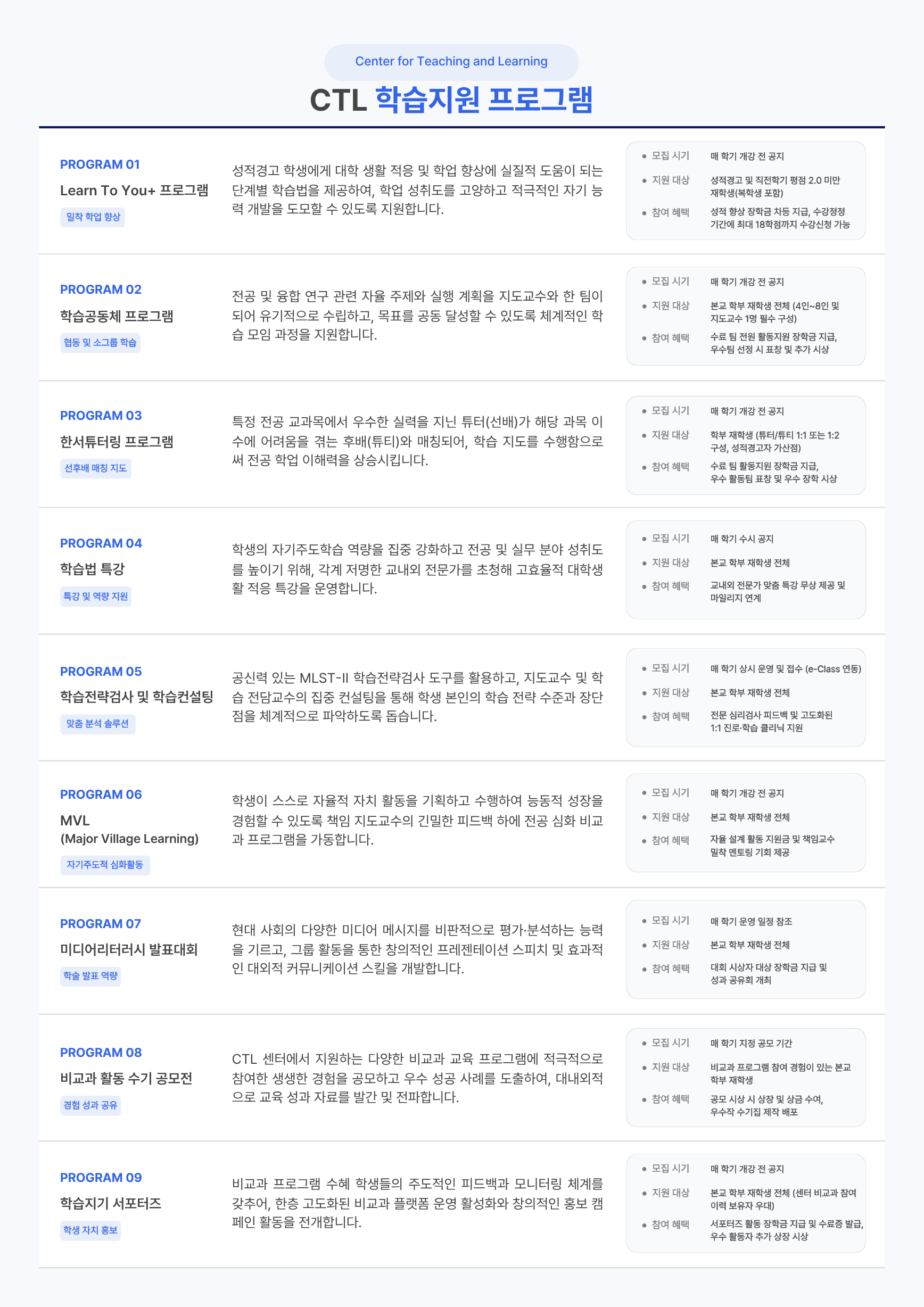 Center for Teaching and Learning

CTL 학습지원 프로그램

PROGRAM 01
Learn To You+ 프로그램
밀착 학업 향상

성적경고 학생에게 대학 생활 적응 및 학업 향상에 실질적 도움이 되는 단계별 학습법을 제공하여, 학업 성취도를 고양하고 적극적인 자기 능력 개발을 도모할 수 있도록 지원합니다.

• 모집 시기 매 학기 개강 전 공지
• 지원 대상 성적경고 및 직전학기 평점 2.0 미만 재학생(복학생 포함)
• 참여 혜택 성적 향상 장학금 차등 지급, 수강정정 기간에 최대 18학점까지 수강신청 가능

PROGRAM 02
학습공동체 프로그램
협동 및 소그룹 학습

전공 및 융합 연구 관련 자율 주제와 실행 계획을 지도교수와 한 팀이 되어 유기적으로 수립하고, 목표를 공동 달성할 수 있도록 체계적인 학습 모임 과정을 지원합니다.

• 모집 시기 매 학기 개강 전 공지
• 지원 대상 본교 학부 재학생 전체 (4인~8인 및 지도교수 1명 필수 구성)
• 참여 혜택 수료 팀 전원 활동지원 장학금 지급, 우수팀 선정 시 표창 및 추가 시상

PROGRAM 03
한서튜터링 프로그램
선후배 매칭 지도

특정 전공 교과목에서 우수한 실력을 지닌 튜터(선배)가 해당 과목 이수에 어려움을 겪는 후배(튜티)와 매칭되어, 학습 지도를 수행함으로써 전공 학업 이해력을 상승시킵니다.

• 모집 시기 매 학기 개강 전 공지
• 지원 대상 학부 재학생 (튜터/튜티 1:1 또는 1:2 구성, 성적경고자 가산점)
• 참여 혜택 수료 팀 활동지원 장학금 지급, 우수 활동팀 표창 및 우수 장학 시상

PROGRAM 04
학습법 특강
특강 및 역량 지원

학생의 자기주도학습 역량을 집중 강화하고 전공 및 실무 분야 성취도를 높이기 위해, 각계 저명한 교내외 전문가를 초청해 고효율적 대학생활 적응 특강을 운영합니다.

• 모집 시기 매 학기 수시 공지
• 지원 대상 본교 학부 재학생 전체
• 참여 혜택 교내외 전문가 맞춤 특강 무상 제공 및 마일리지 연계

PROGRAM 05
학습전략검사 및 학습컨설팅
맞춤 분석 솔루션

공신력 있는 MLST-II 학습전략검사 도구를 활용하고, 지도교수 및 학습 전담교수의 집중 컨설팅을 통해 학생 본인의 학습 전략 수준과 장단점을 체계적으로 파악하도록 돕습니다.

• 모집 시기 매 학기 상시 운영 및 접수 (e-Class 연동)
• 지원 대상 본교 학부 재학생 전체
• 참여 혜택 전문 심리검사 피드백 및 고도화된 1:1 진로·학습 클리닉 지원

PROGRAM 06
MVL
(Major Village Learning)
자기주도적 심화활동

학생이 스스로 자율적 자치 활동을 기획하고 수행하여 능동적 성장을 경험할 수 있도록 책임 지도교수의 긴밀한 피드백 하에 전공 심화 비교과 프로그램을 가동합니다.

• 모집 시기 매 학기 개강 전 공지
• 지원 대상 본교 학부 재학생 전체
• 참여 혜택 자율 설계 활동 지원금 및 책임교수 밀착 멘토링 기회 제공

PROGRAM 07
미디어리터러시 발표대회
학술 발표 역량

현대 사회의 다양한 미디어 메시지를 비판적으로 평가·분석하는 능력을 기르고, 그룹 활동을 통한 창의적인 프레젠테이션 스피치 및 효과적인 대외적 커뮤니케이션 스킬을 개발합니다.

• 모집 시기 매 학기 운영 일정 참조
• 지원 대상 본교 학부 재학생 전체
• 참여 혜택 대회 시상자 대상 장학금 지급 및 성과 공유회 개최

PROGRAM 08
비교과 활동 수기 공모전
경험 성과 공유

CTL 센터에서 지원하는 다양한 비교과 교육 프로그램에 적극적으로 참여한 생생한 경험을 공모하고 우수 성공 사례를 도출하여, 대내외적으로 교육 성과 자료를 발간 및 전파합니다.

• 모집 시기 매 학기 지정 공모 기간
• 지원 대상 비교과 프로그램 참여 경험이 있는 본교 학부 재학생
• 참여 혜택 공모 시상 시 상장 및 상금 수여, 우수작 수기집 제작 배포

PROGRAM 09
학습지기 서포터즈
학생 자치 홍보

비교과 프로그램 수혜 학생들의 주도적인 피드백과 모니터링 체계를 갖추어, 한층 고도화된 비교과 플랫폼 운영 활성화와 창의적인 홍보 캠페인 활동을 전개합니다.

• 모집 시기 매 학기 개강 전 공지
• 지원 대상 본교 학부 재학생 전체 (센터 비교과 참여 이력 보유자 우대)
• 참여 혜택 서포터즈 활동 장학금 지급 및 수료증 발급, 우수 활동자 추가 상장 시상